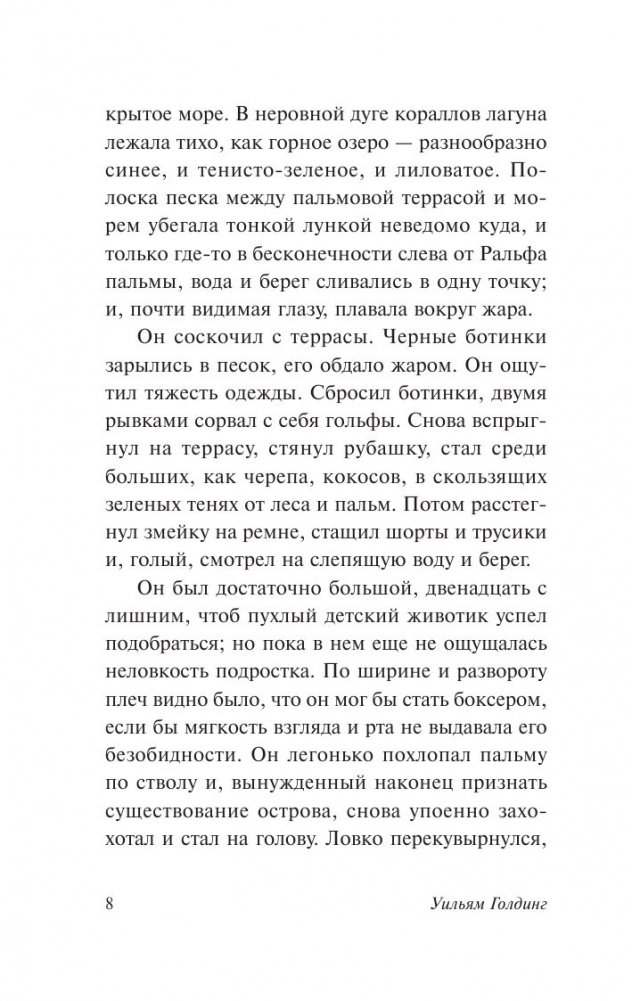 крытое море. В неровной дуге кораллов лагуна лежала тихо, как горное озеро — разнообразно синее, и тенисто-зеленое, и лиловатое. Полоска песка между пальмовой террасой и морем убегала тонкой лункой неведомо куда, и только где-то в бесконечности слева от Ральфа пальмы, вода и берег сливались в одну точку; и, почти видимая глазу, плавала вокруг жара.

Он соскочил с террасы. Черные ботинки зарылись в песок, его обдало жаром. Он ощутил тяжесть одежды. Сбросил ботинки, двумя рывками сорвал с себя гольфы. Снова вспрыгнул на террасу, стянул рубашку, стал среди больших, как черепа, кокосов, в скользящих зеленых тенях от леса и пальм. Потом расстегнул змейку на ремне, стащил шорты и трусики и, голый, смотрел на слепящую воду и берег.

Он был достаточно большой, двенадцать с лишним, чтоб пухлый детский животик успел подобраться; но пока в нем еще не ощущалась неловкость подростка. По ширине и развороту плеч видно было, что он мог бы стать боксером, если бы мягкость взгляда и рта не выдавала его безобидности. Он легонько похлопал пальму по стволу и, вынужденный наконец признать существование острова, снова упоенно захохотал и стал на голову. Ловко перекувырнулся,

8 Уильям Голдинг